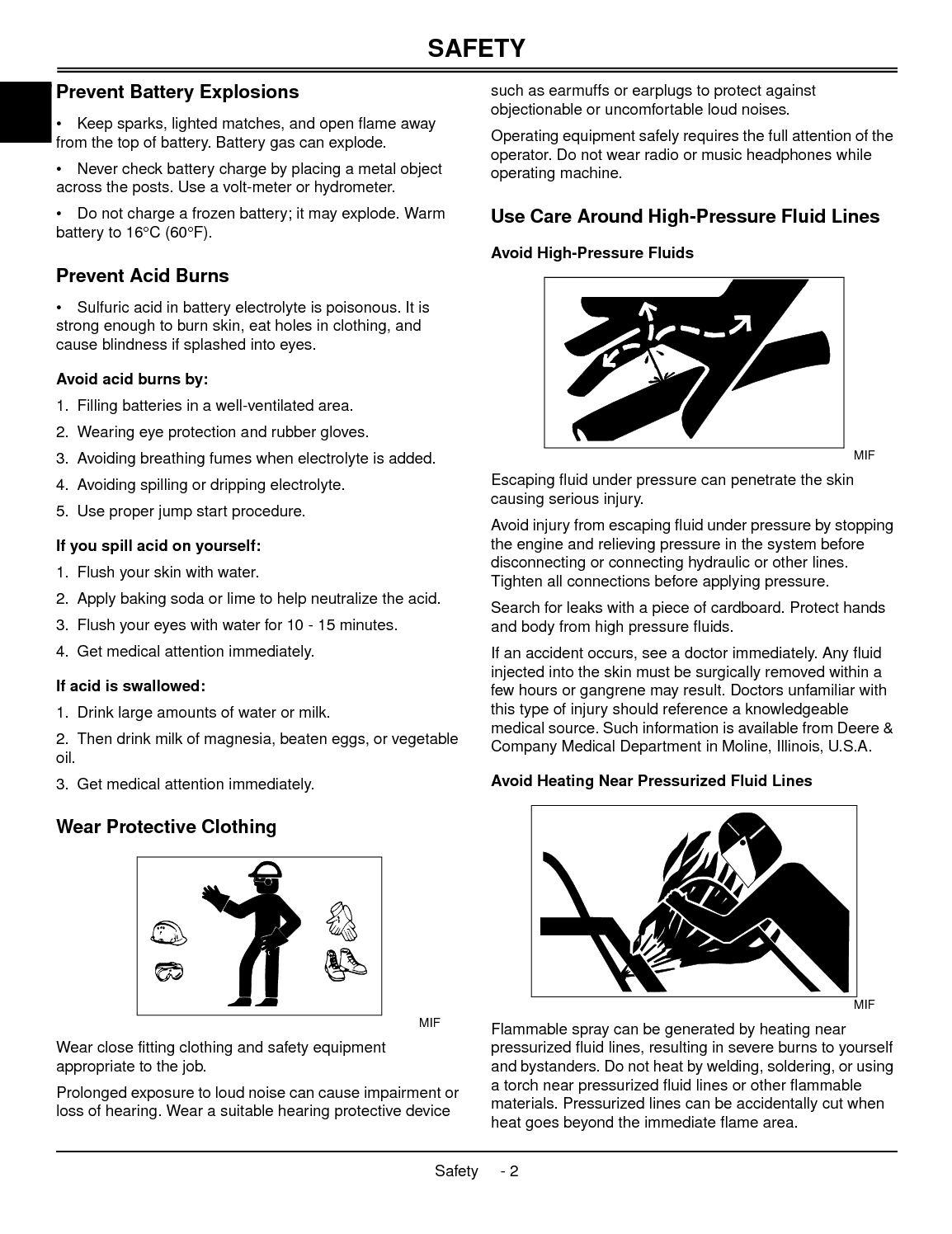 SAFETY

Prevent Battery Explosions

• Keep sparks, lighted matches, and open flame away from the top of battery. Battery gas can explode.

• Never check battery charge by placing a metal object across the posts. Use a volt-meter or hydrometer.

• Do not charge a frozen battery; it may explode. Warm battery to 16°C (60°F).

Prevent Acid Burns

• Sulfuric acid in battery electrolyte is poisonous. It is strong enough to burn skin, eat holes in clothing, and cause blindness if splashed into eyes.

Avoid acid burns by:

1. Filling batteries in a well-ventilated area.

2. Wearing eye protection and rubber gloves.

3. Avoiding breathing fumes when electrolyte is added.

4. Avoiding spilling or dripping electrolyte.

5. Use proper jump start procedure.

If you spill acid on yourself:

1. Flush your skin with water.

2. Apply baking soda or lime to help neutralize the acid.

3. Flush your eyes with water for 10 - 15 minutes.

4. Get medical attention immediately.

If acid is swallowed:

1. Drink large amounts of water or milk.

2. Then drink milk of magnesia, beaten eggs, or vegetable oil.

3. Get medical attention immediately.

Wear Protective Clothing

MIF

Wear close fitting clothing and safety equipment appropriate to the job.

Prolonged exposure to loud noise can cause impairment or loss of hearing. Wear a suitable hearing protective device such as earmuffs or earplugs to protect against objectionable or uncomfortable loud noises.

Operating equipment safely requires the full attention of the operator. Do not wear radio or music headphones while operating machine.

Use Care Around High-Pressure Fluid Lines

Avoid High-Pressure Fluids

MIF

Escaping fluid under pressure can penetrate the skin causing serious injury.

Avoid injury from escaping fluid under pressure by stopping the engine and relieving pressure in the system before disconnecting or connecting hydraulic or other lines. Tighten all connections before applying pressure.

Search for leaks with a piece of cardboard. Protect hands and body from high pressure fluids.

If an accident occurs, see a doctor immediately. Any fluid injected into the skin must be surgically removed within a few hours or gangrene may result. Doctors unfamiliar with this type of injury should reference a knowledgeable medical source. Such information is available from Deere & Company Medical Department in Moline, Illinois, U.S.A.

Avoid Heating Near Pressurized Fluid Lines

MIF

Flammable spray can be generated by heating near pressurized fluid lines, resulting in severe burns to yourself and bystanders. Do not heat by welding, soldering, or using a torch near pressurized fluid lines or other flammable materials. Pressurized lines can be accidentally cut when heat goes beyond the immediate flame area.

Safety - 2